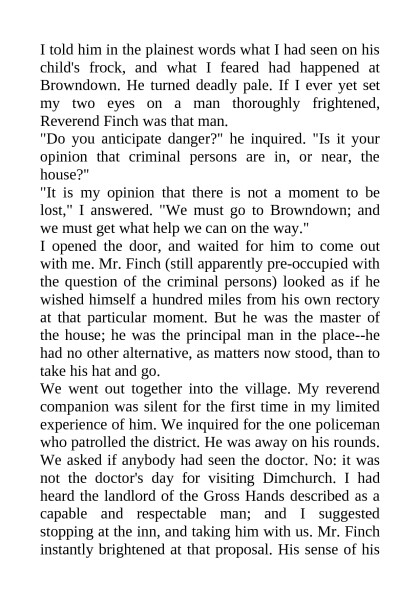 I told him in the plainest words what I had seen on his child's frock, and what I feared had happened at Browndown. He turned deadly pale. If I ever yet set my two eyes on a man thoroughly frightened, Reverend Finch was that man.
"Do you anticipate danger?" he inquired. "Is it your opinion that criminal persons are in, or near, the house?"
"It is my opinion that there is not a moment to be lost," I answered. "We must go to Browndown; and we must get what help we can on the way."
I opened the door, and waited for him to come out with me. Mr. Finch (still apparently pre-occupied with the question of the criminal persons) looked as if he wished himself a hundred miles from his own rectory at that particular moment. But he was the master of the house; he was the principal man in the place--he had no other alternative, as matters now stood, than to take his hat and go.
We went out together into the village. My reverend companion was silent for the first time in my limited experience of him. We inquired for the one policeman who patrolled the district. He was away on his rounds. We asked if anybody had seen the doctor. No: it was not the doctor's day for visiting Dimchurch. I had heard the landlord of the Gross Hands described as a capable and respectable man; and I suggested stopping at the inn, and taking him with us. Mr. Finch instantly brightened at that proposal. His sense of his